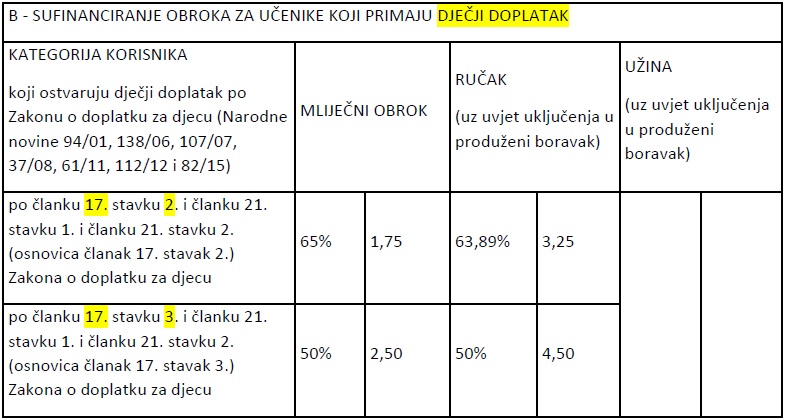 B - SUFINANCIRANJE OBROKA ZA UČENIKE KOJI PRIMAJU DJEČJI DOPLATAK

| KATEGORIJA KORISNIKA koji ostvaruju dječji doplatak po Zakonu o doplatku za djecu (Narodne novine 94/01, 138/06, 107/07, 37/08, 61/11, 112/12 i 82/15) | MLIJEČNI OBROK | | RUČAK (uz uvjet uključenja u produženi boravak) | | UŽINA (uz uvjet uključenja u produženi boravak) | |
|---|---|---|---|---|---|---|
| po članku 17. stavku 2. i članku 21. stavku 1. i članku 21. stavku 2. (osnovica članak 17. stavak 2.) Zakona o doplatku za djecu | 65% | 1,75 | 63,89% | 3,25 | | |
| po članku 17. stavku 3. i članku 21. stavku 1. i članku 21. stavku 2. (osnovica članak 17. stavak 3.) Zakona o doplatku za djecu | 50% | 2,50 | 50% | 4,50 | | |